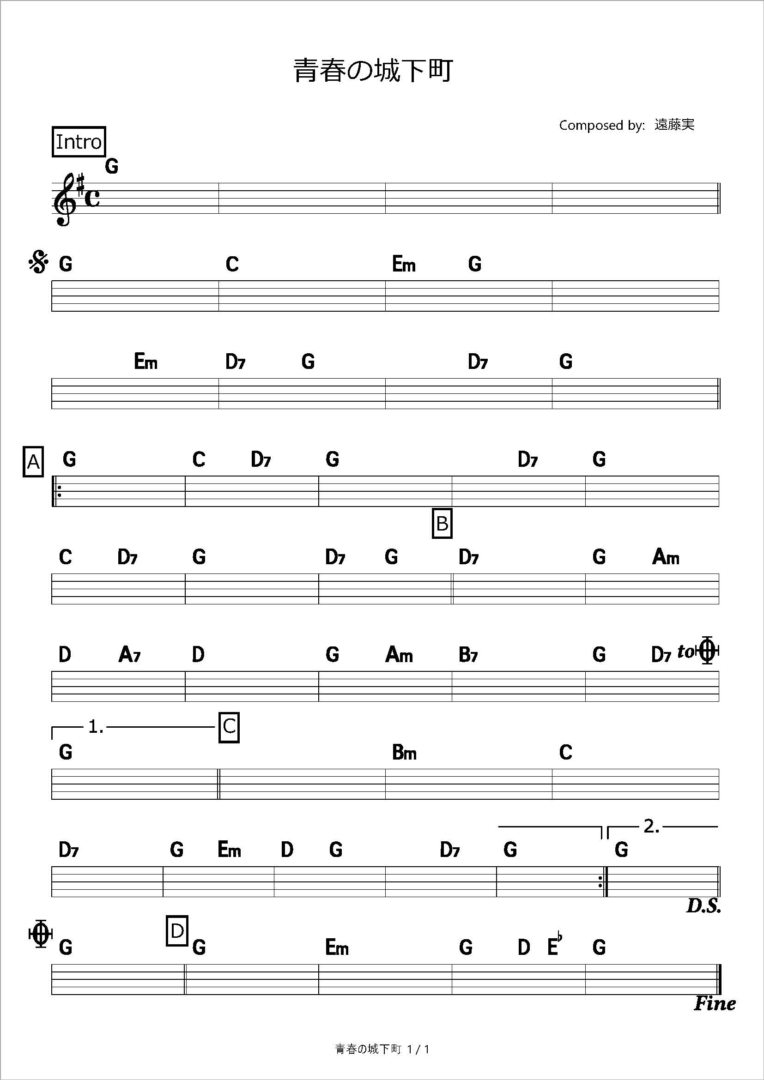 青春の城下町

Composed by: 遠藤実

Intro
G

G C Em G

Em D7 G D7 G

A
G C D7 G D7 G

B
C D7 G D7 G D7 G Am

D A7 D G Am B7 G D7 to

1.
C
G Bm C

2.
D7 G Em D G D7 G G
D.S.

D
G G Em G D E♭ G
Fine

青春の城下町 1 / 1